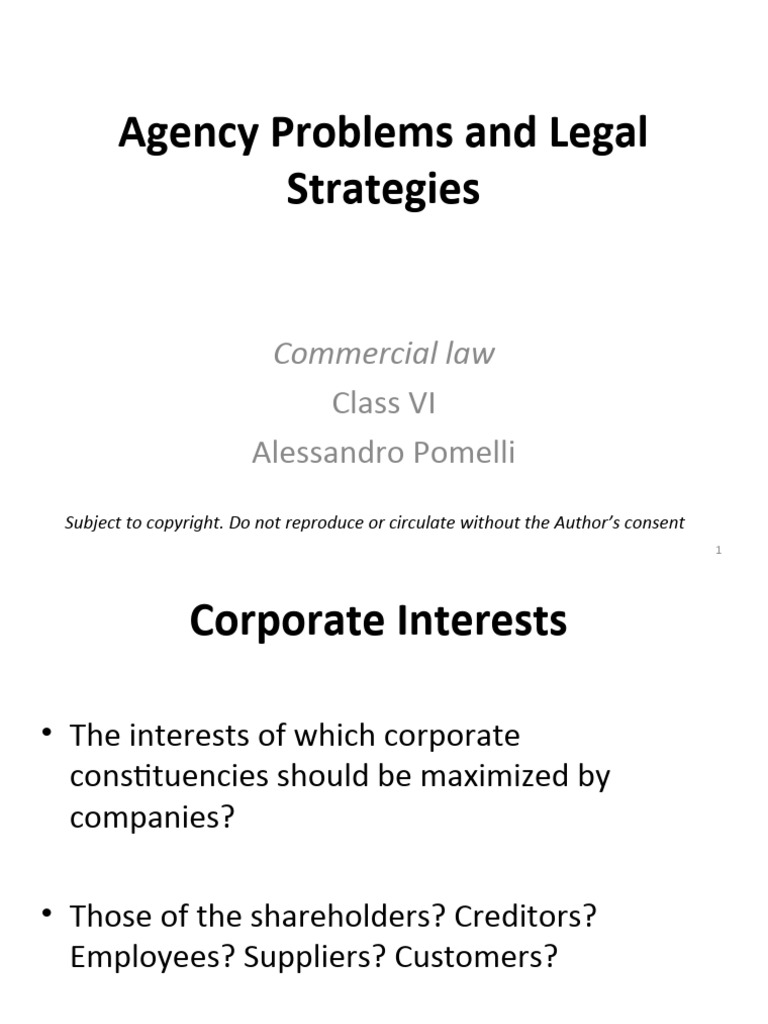 Agency Problems and Legal Strategies

Commercial law
Class VI
Alessandro Pomelli

Subject to copyright. Do not reproduce or circulate without the Author's consent

1

Corporate Interests

• The interests of which corporate constituencies should be maximized by companies?

• Those of the shareholders? Creditors? Employees? Suppliers? Customers?